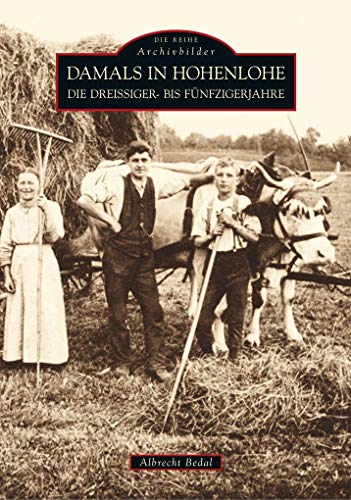 DIE REIHE
Archivbilder

DAMALS IN HOHENLOHE
DIE DREISSIGER- BIS FÜNFZIGERJAHRE

Albrecht Bedal